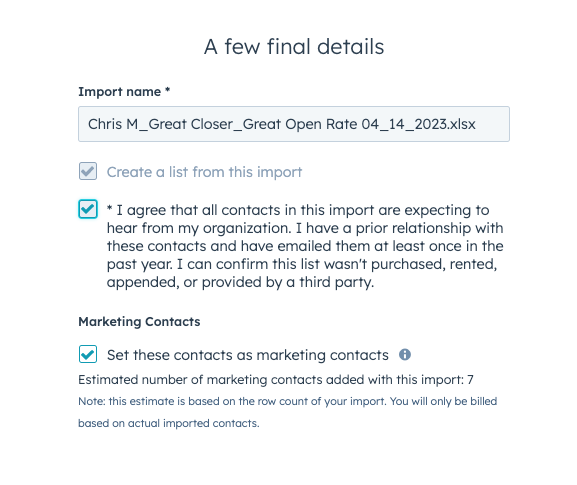 A few final details

Import name *

Chris M_Great Closer_Great Open Rate 04_14_2023.xlsx

Create a list from this import

* I agree that all contacts in this import are expecting to hear from my organization. I have a prior relationship with these contacts and have emailed them at least once in the past year. I can confirm this list wasn't purchased, rented, appended, or provided by a third party.

Marketing Contacts

Set these contacts as marketing contacts

Estimated number of marketing contacts added with this import: 7

Note: this estimate is based on the row count of your import. You will only be billed based on actual imported contacts.